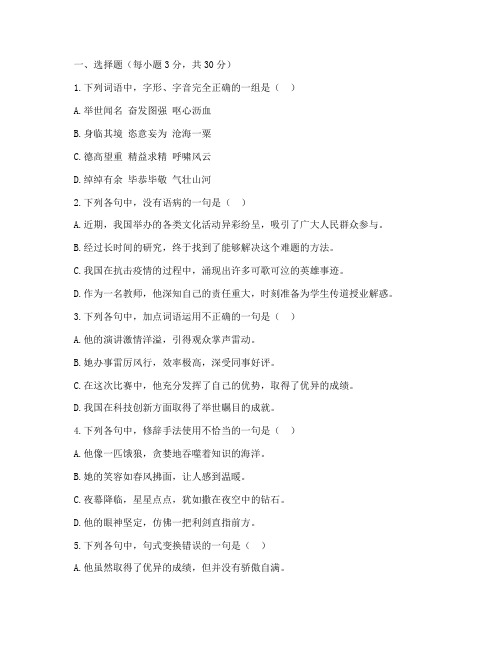 一、选择题（每小题 3 分，共 30 分）

1. 下列词语中，字形、字音完全正确的一组是（　）

A. 举世闻名 奋发图强 呕心沥血

B. 身临其境 恣意妄为 沧海一粟

C. 德高望重 精益求精 呼啸风云

D. 绰绰有余 毕恭毕敬 气壮山河

2. 下列各句中，没有语病的一句是（　）

A. 近期，我国举办的各类文化活动异彩纷呈，吸引了广大人民群众参与。

B. 经过长时间的研究，终于找到了能够解决这个难题的方法。

C. 我国在抗击疫情的过程中，涌现出许多可歌可泣的英雄事迹。

D. 作为一名教师，他深知自己的责任重大，时刻准备为学生传道授业解惑。

3. 下列各句中，加点词语运用不正确的一句是（　）

A. 他的演讲激情洋溢，引得观众掌声雷动。

B. 她办事雷厉风行，效率极高，深受同事好评。

C. 在这次比赛中，他充分发挥了自己的优势，取得了优异的成绩。

D. 我国在科技创新方面取得了举世瞩目的成就。

4. 下列各句中，修辞手法使用不恰当的一句是（　）

A. 他像一匹饿狼，贪婪地吞噬着知识的海洋。

B. 她的笑容如春风拂面，让人感到温暖。

C. 夜幕降临，星星点点，犹如撒在夜空中的钻石。

D. 他的眼神坚定，仿佛一把利剑直指前方。

5. 下列各句中，句式变换错误的一句是（　）

A. 他虽然取得了优异的成绩，但并没有骄傲自满。